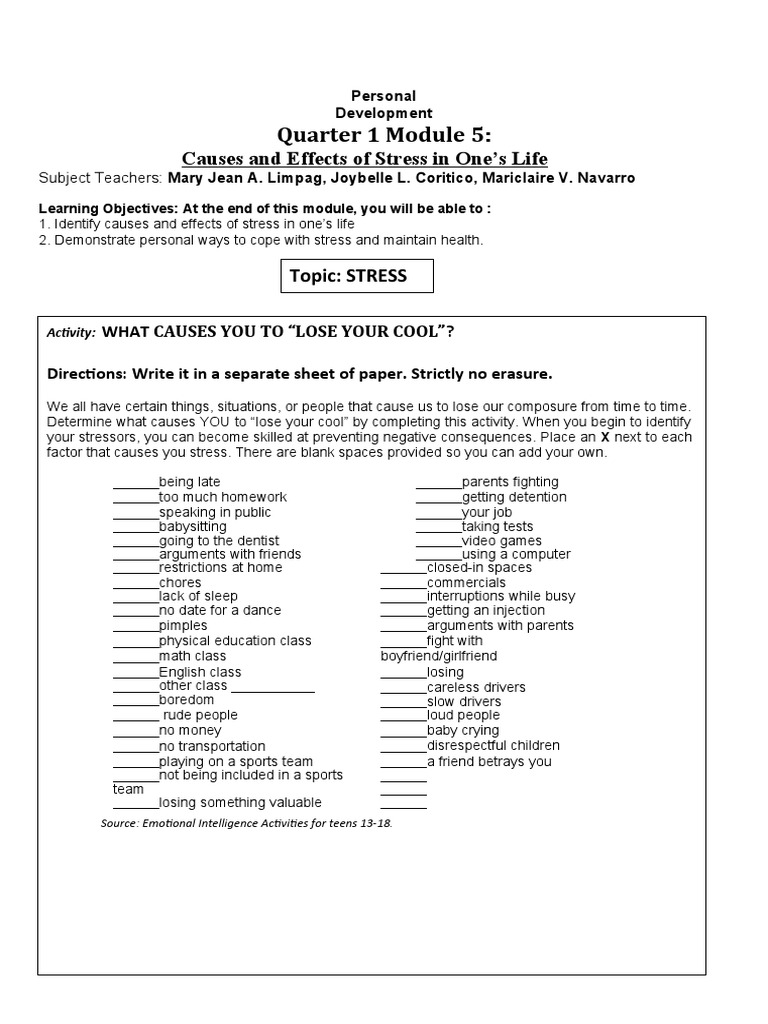 Personal
Development

Quarter 1 Module 5:

Causes and Effects of Stress in One's Life

Subject Teachers: Mary Jean A. Limpag, Joybelle L. Coritico, Mariclaire V. Navarro

Learning Objectives: At the end of this module, you will be able to :
1. Identify causes and effects of stress in one's life
2. Demonstrate personal ways to cope with stress and maintain health.

Topic: STRESS

Activity: WHAT CAUSES YOU TO "LOSE YOUR COOL"?

Directions: Write it in a separate sheet of paper. Strictly no erasure.

We all have certain things, situations, or people that cause us to lose our composure from time to time. Determine what causes YOU to "lose your cool" by completing this activity. When you begin to identify your stressors, you can become skilled at preventing negative consequences. Place an X next to each factor that causes you stress. There are blank spaces provided so you can add your own.

______being late
______too much homework
______speaking in public
______babysitting
______going to the dentist
______arguments with friends
______restrictions at home
______chores
______lack of sleep
______no date for a dance
______pimples
______physical education class
______math class
______English class
______other class ___________
______boredom
______ rude people
______no money
______no transportation
______playing on a sports team
______not being included in a sports team
______losing something valuable

______parents fighting
______getting detention
______your job
______taking tests
______video games
______using a computer
______closed-in spaces
______commercials
______interruptions while busy
______getting an injection
______arguments with parents
______fight with boyfriend/girlfriend
______losing
______careless drivers
______slow drivers
______loud people
______baby crying
______disrespectful children
______a friend betrays you
______
______
______

Source: Emotional Intelligence Activities for teens 13-18.